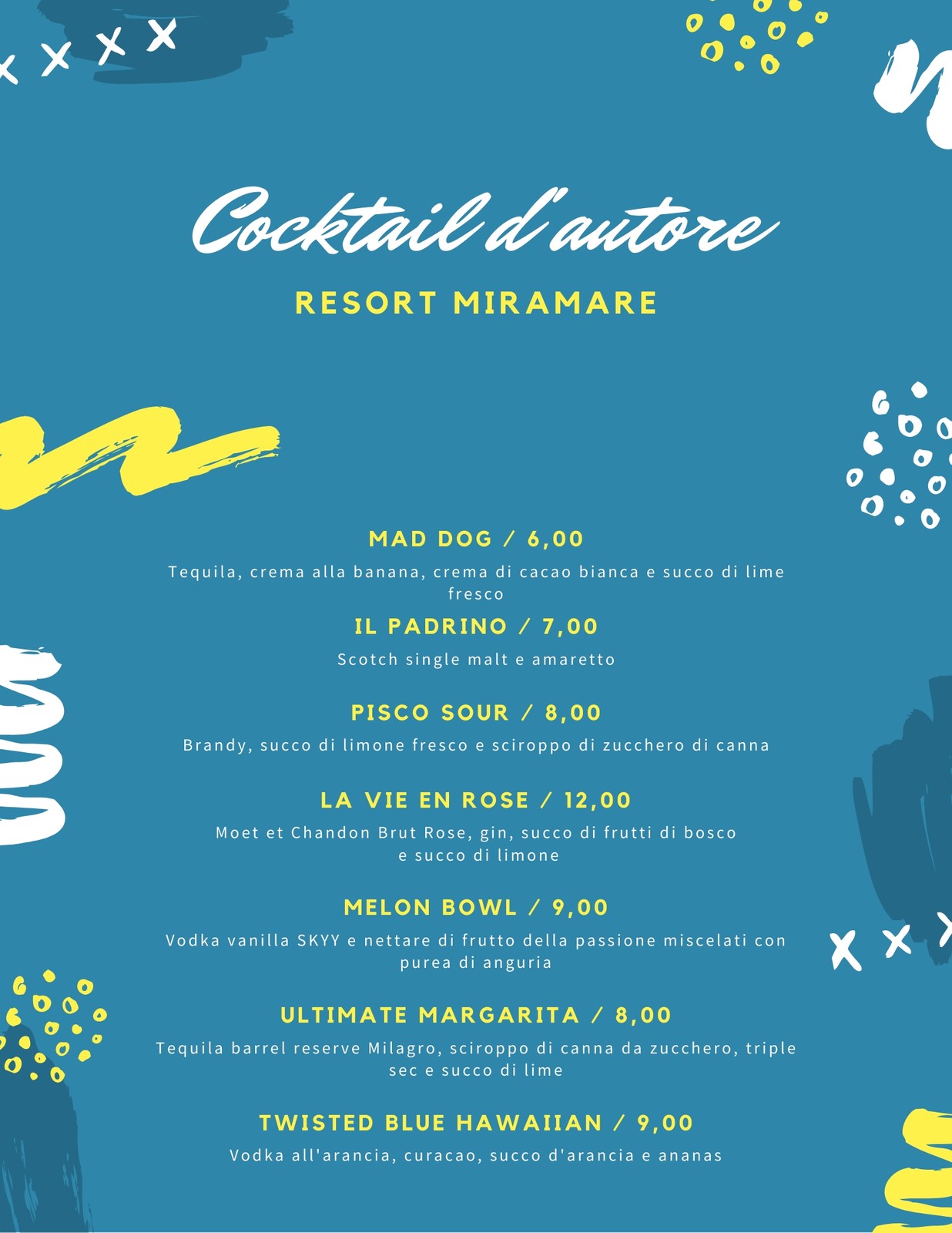 Cocktail d'autore

RESORT MIRAMARE

MAD DOG / 6,00

Tequila, crema alla banana, crema di cacao bianca e succo di lime fresco

IL PADRINO / 7,00

Scotch single malt e amaretto

PISCO SOUR / 8,00

Brandy, succo di limone fresco e sciroppo di zucchero di canna

LA VIE EN ROSE / 12,00

Moet et Chandon Brut Rose, gin, succo di frutti di bosco e succo di limone

MELON BOWL / 9,00

Vodka vanilla SKYY e nettare di frutto della passione miscelati con purea di anguria

ULTIMATE MARGARITA / 8,00

Tequila barrel reserve Milagro, sciroppo di canna da zucchero, triple sec e succo di lime

TWISTED BLUE HAWAIIAN / 9,00

Vodka all'arancia, curacao, succo d'arancia e ananas